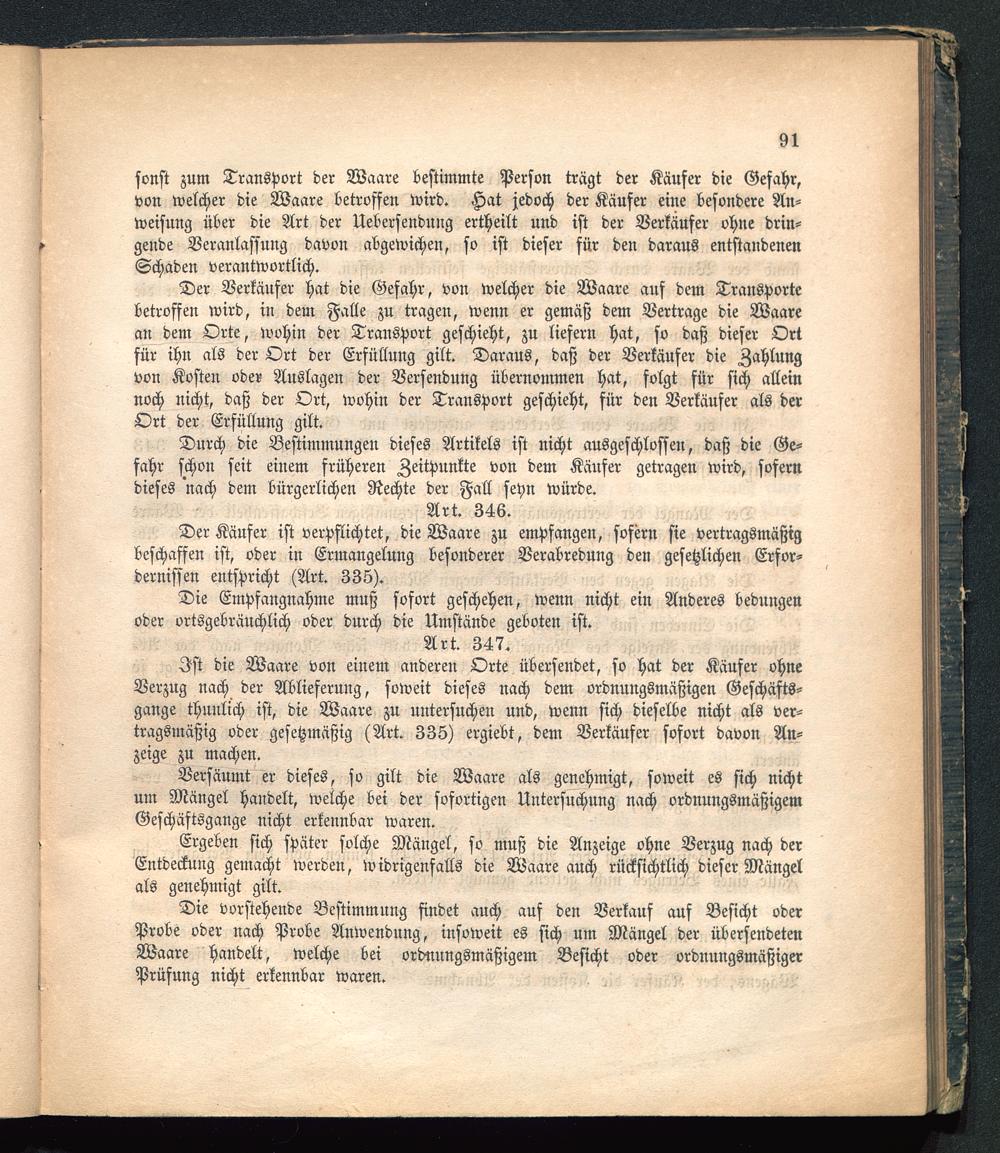 91

sonst zum Transport der Waare bestimmte Person trägt der Käufer die Gefahr, von welcher die Waare betroffen wird. Hat jedoch der Käufer eine besondere Anweisung über die Art der Uebersendung ertheilt und ist der Verkäufer ohne dringende Veranlassung davon abgewichen, so ist dieser für den daraus entstandenen Schaden verantwortlich.

Der Verkäufer hat die Gefahr, von welcher die Waare auf dem Transporte betroffen wird, in dem Falle zu tragen, wenn er gemäß dem Vertrage die Waare an dem Orte, wohin der Transport geschieht, zu liefern hat, so daß dieser Ort für ihn als der Ort der Erfüllung gilt. Daraus, daß der Verkäufer die Zahlung von Kosten oder Auslagen der Versendung übernommen hat, folgt für sich allein noch nicht, daß der Ort, wohin der Transport geschieht, für den Verkäufer als der Ort der Erfüllung gilt.

Durch die Bestimmungen dieses Artikels ist nicht ausgeschlossen, daß die Gefahr schon seit einem früheren Zeitpunkte von dem Käufer getragen wird, sofern dieses nach dem bürgerlichen Rechte der Fall seyn würde.

Art. 346.

Der Käufer ist verpflichtet, die Waare zu empfangen, sofern sie vertragsmäßig beschaffen ist, oder in Ermangelung besonderer Verabredung den gesetzlichen Erfordernissen entspricht (Art. 335).

Die Empfangnahme muß sofort geschehen, wenn nicht ein Anderes bedungen oder ortsgebräuchlich oder durch die Umstände geboten ist.

Art. 347.

Ist die Waare von einem anderen Orte übersendet, so hat der Käufer ohne Verzug nach der Ablieferung, soweit dieses nach dem ordnungsmäßigen Geschäftsgange thunlich ist, die Waare zu untersuchen und, wenn sich dieselbe nicht als vertragsmäßig oder gesetzmäßig (Art. 335) ergiebt, dem Verkäufer sofort davon Anzeige zu machen.

Versäumt er dieses, so gilt die Waare als genehmigt, soweit es sich nicht um Mängel handelt, welche bei der sofortigen Untersuchung nach ordnungsmäßigem Geschäftsgange nicht erkennbar waren.

Ergeben sich später solche Mängel, so muß die Anzeige ohne Verzug nach der Entdeckung gemacht werden, widrigenfalls die Waare auch rücksichtlich dieser Mängel als genehmigt gilt.

Die vorstehende Bestimmung findet auch auf den Verkauf auf Besicht oder Probe oder nach Probe Anwendung, insoweit es sich um Mängel der übersendeten Waare handelt, welche bei ordnungsmäßigem Besicht oder ordnungsmäßiger Prüfung nicht erkennbar waren.